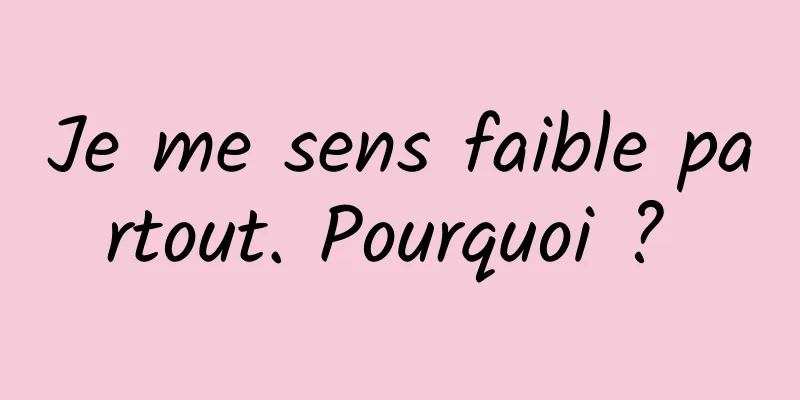 Je me sens faible partout. Pourquoi ?